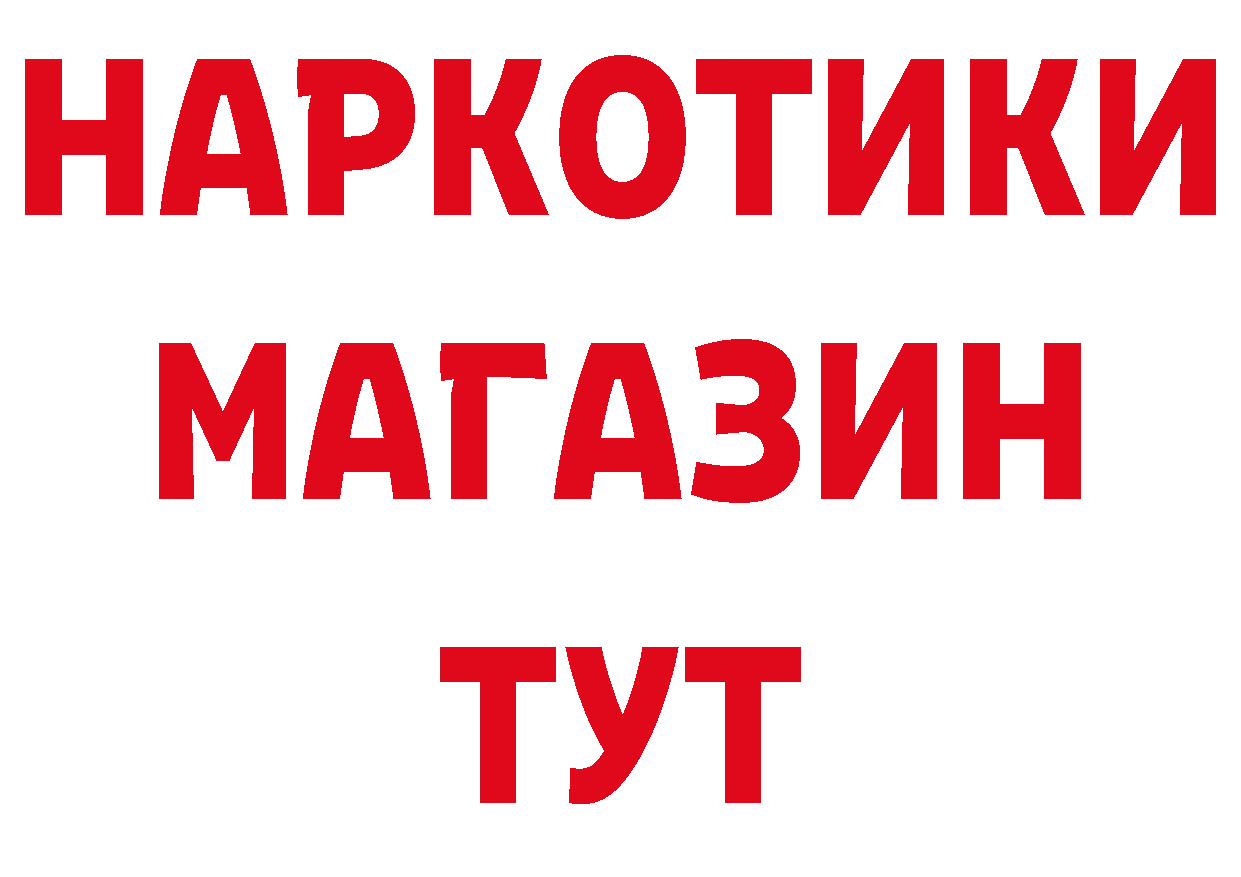 НАРКОТИКИ
МАГАЗИН
ТУТ